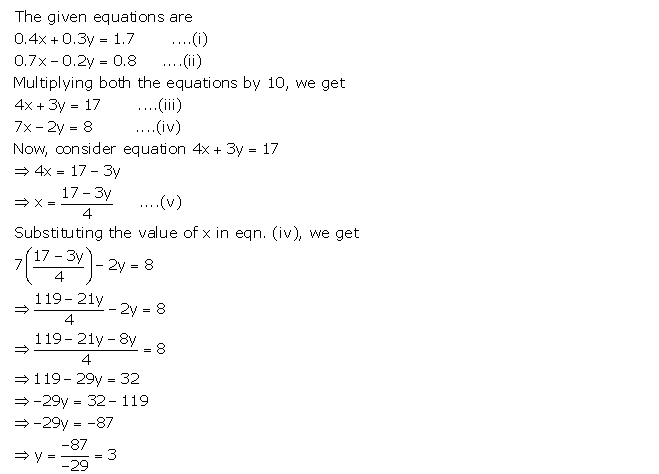 The given equations are

$0.4x + 0.3y = 1.7$ ....(i)

$0.7x - 0.2y = 0.8$ ....(ii)

Multiplying both the equations by 10, we get

$4x + 3y = 17$ ....(iii)

$7x - 2y = 8$ ....(iv)

Now, consider equation $4x + 3y = 17$

$\Rightarrow 4x = 17 - 3y$

$\Rightarrow x = \frac{17 - 3y}{4}$ ....(v)

Substituting the value of x in eqn. (iv), we get

$7\left(\frac{17 - 3y}{4}\right) - 2y = 8$

$\Rightarrow \frac{119 - 21y}{4} - 2y = 8$

$\Rightarrow \frac{119 - 21y - 8y}{4} = 8$

$\Rightarrow 119 - 29y = 32$

$\Rightarrow -29y = 32 - 119$

$\Rightarrow -29y = -87$

$\Rightarrow y = \frac{-87}{-29} = 3$